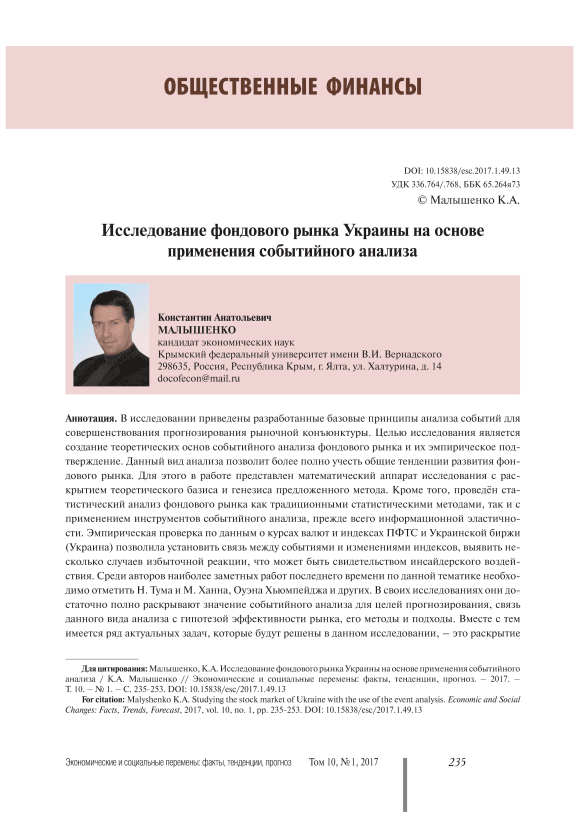 ОБЩЕСТВЕННЫЕ ФИНАНСЫ

DOI: 10.15838/esc.2017.1.49.13
УДК 336.764/.768, ББК 65.264я73
© Малышенко К.А.

Исследование фондового рынка Украины на основе применения событийного анализа

Константин Анатольевич
МАЛЫШЕНКО
кандидат экономических наук
Крымский федеральный университет имени В.И. Вернадского
298635, Россия, Республика Крым, г. Ялта, ул. Халтурина, д. 14
docofecon@mail.ru

Аннотация. В исследовании приведены разработанные базовые принципы анализа событий для совершенствования прогнозирования рыночной конъюнктуры. Целью исследования является создание теоретических основ событийного анализа фондового рынка и их эмпирическое подтверждение. Данный вид анализа позволит более полно учесть общие тенденции развития фондового рынка. Для этого в работе представлен математический аппарат исследования с раскрытием теоретического базиса и генезиса предложенного метода. Кроме того, проведён статистический анализ фондового рынка как традиционными статистическими методами, так и с применением инструментов событийного анализа, прежде всего информационной эластичности. Эмпирическая проверка по данным о курсах валют и индексах ПФТС и Украинской биржи (Украина) позволила установить связь между событиями и изменениями индексов, выявить несколько случаев избыточной реакции, что может быть свидетельством инсайдерского воздействия. Среди авторов наиболее заметных работ последнего времени по данной тематике необходимо отметить Н. Тума и М. Ханна, Оуэна Хьюмпейджа и других. В своих исследованиях они достаточно полно раскрывают значение событийного анализа для целей прогнозирования, связь данного вида анализа с гипотезой эффективности рынка, его методы и подходы. Вместе с тем имеется ряд актуальных задач, которые будут решены в данном исследовании, – это раскрытие

Для цитирования: Малышенко, К.А. Исследование фондового рынка Украины на основе применения событийного анализа / К.А. Малышенко // Экономические и социальные перемены: факты, тенденции, прогноз. – 2017. – Т. 10. – № 1. – С. 235-253. DOI: 10.15838/esc/2017.1.49.13
For citation: Malyshenko K.A. Studying the stock market of Ukraine with the use of the event analysis. Economic and Social Changes: Facts, Trends, Forecast, 2017, vol. 10, no. 1, pp. 235-253. DOI: 10.15838/esc/2017.1.49.13

Экономические и социальные перемены: факты, тенденции, прогноз Том 10, № 1, 2017 235